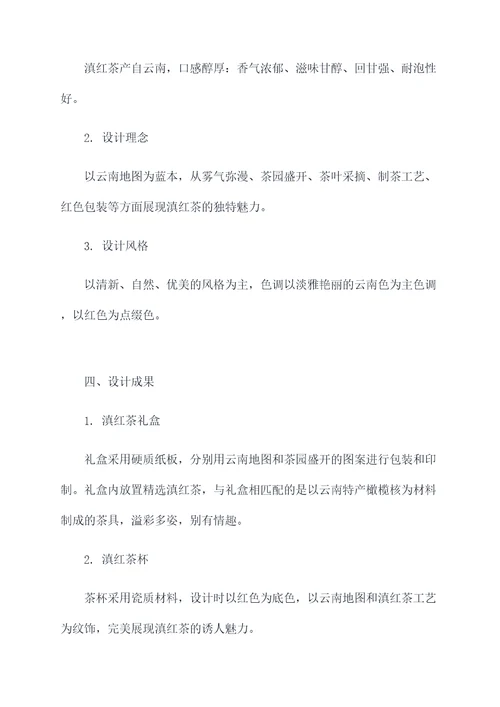 滇红茶产自云南，口感醇厚：香气浓郁、滋味甘醇、回甘强、耐泡性好。

2. 设计理念

以云南地图为蓝本，从雾气弥漫、茶园盛开、茶叶采摘、制茶工艺、红色包装等方面展现滇红茶的独特魅力。

3. 设计风格

以清新、自然、优美的风格为主，色调以淡雅艳丽的云南色为主色调，以红色为点缀色。

四、设计成果

1. 滇红茶礼盒

礼盒采用硬质纸板，分别用云南地图和茶园盛开的图案进行包装和印制。礼盒内放置精选滇红茶，与礼盒相匹配的是以云南特产橄榄核为材料制成的茶具，溢彩多姿，别有情趣。

2. 滇红茶杯

茶杯采用瓷质材料，设计时以红色为底色，以云南地图和滇红茶工艺为纹饰，完美展现滇红茶的诱人魅力。